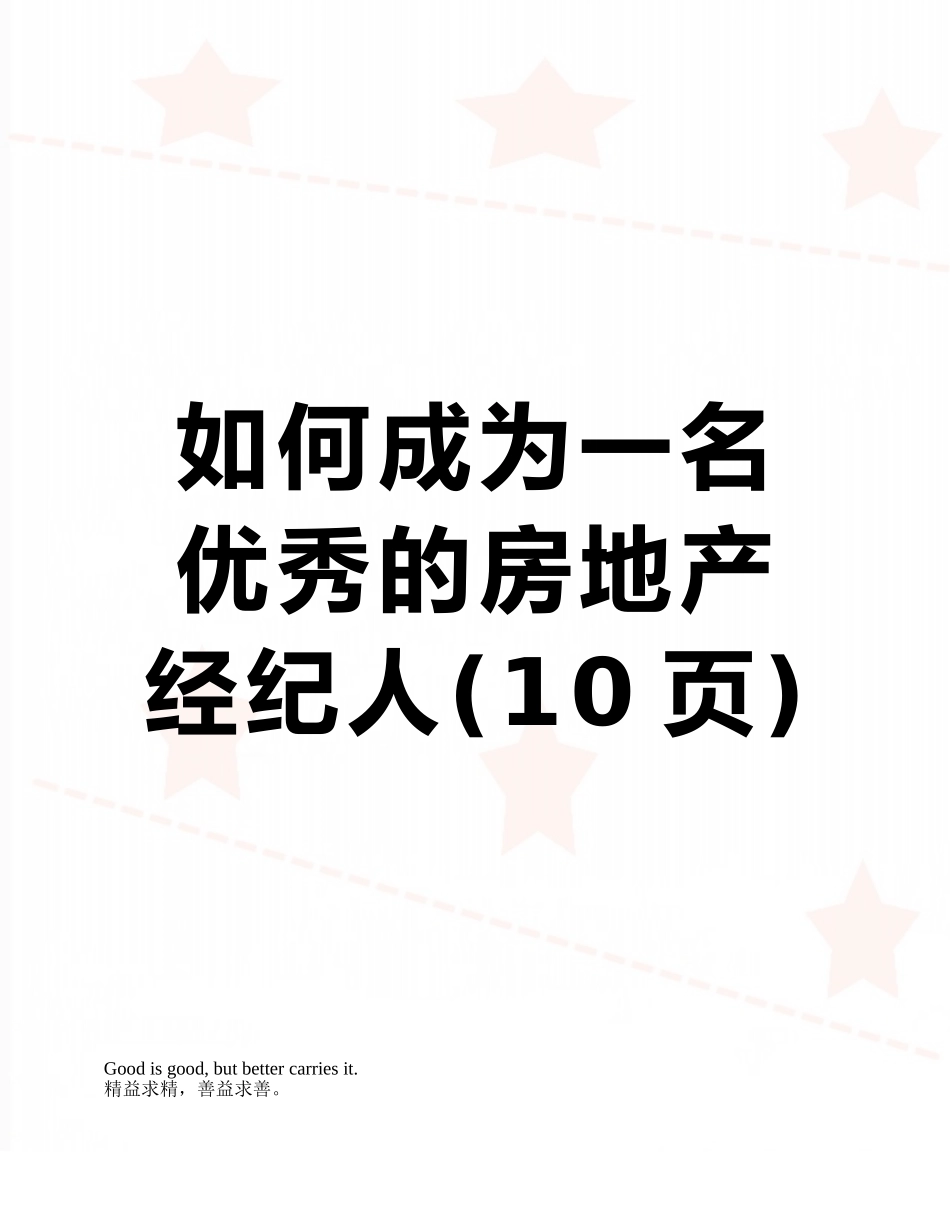 如何成为一名优秀的房地产经纪人(10页)

Good is good, but better carries it.
精益求精，善益求善。